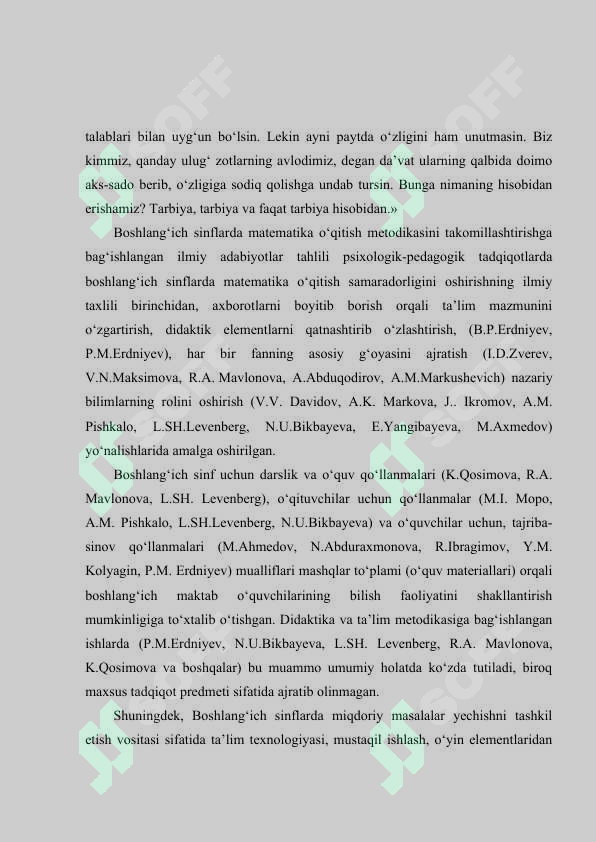 talablari bilan uyg‘un bo‘lsin. Lekin ayni paytda o‘zligini ham unutmasin. Biz kimmiz, qanday ulug‘ zotlarning avlodimiz, degan da’vat ularning qalbida doimo aks-sado berib, o‘zligiga sodiq qolishga undab tursin. Bunga nimaning hisobidan erishamiz? Tarbiya, tarbiya va faqat tarbiya hisobidan.»

Boshlang‘ich sinflarda matematika o‘qitish metodikasini takomillashtirishga bag‘ishlangan ilmiy adabiyotlar tahlili psixologik-pedagogik tadqiqotlarda boshlang‘ich sinflarda matematika o‘qitish samaradorligini oshirishning ilmiy taxlili birinchidan, axborotlarni boyitib borish orqali ta’lim mazmunini o‘zgartirish, didaktik elementlarni qatnashtirib o‘zlashtirish, (B.P.Erdniyev, P.M.Erdniyev), har bir fanning asosiy g‘oyasini ajratish (I.D.Zverev, V.N.Maksimova, R.A. Mavlonova, A.Abduqodirov, A.M.Markushevich) nazariy bilimlarning rolini oshirish (V.V. Davidov, A.K. Markova, J.. Ikromov, A.M. Pishkalo, L.SH.Levenberg, N.U.Bikbayeva, E.Yangibayeva, M.Axmedov) yo‘nalishlarida amalga oshirilgan.

Boshlang‘ich sinf uchun darslik va o‘quv qo‘llanmalari (K.Qosimova, R.A. Mavlonova, L.SH. Levenberg), o‘qituvchilar uchun qo‘llanmalar (M.I. Mopo, A.M. Pishkalo, L.SH.Levenberg, N.U.Bikbayeva) va o‘quvchilar uchun, tajriba-sinov qo‘llanmalari (M.Ahmedov, N.Abduraxmonova, R.Ibragimov, Y.M. Kolyagin, P.M. Erdniyev) mualliflari mashqlar to‘plami (o‘quv materiallari) orqali boshlang‘ich maktab o‘quvchilarining bilish faoliyatini shakllantirish mumkinligiga to‘xtalib o‘tishgan. Didaktika va ta’lim metodikasiga bag‘ishlangan ishlarda (P.M.Erdniyev, N.U.Bikbayeva, L.SH. Levenberg, R.A. Mavlonova, K.Qosimova va boshqalar) bu muammo umumiy holatda ko‘zda tutiladi, biroq maxsus tadqiqot predmeti sifatida ajratib olinmagan.

Shuningdek, Boshlang‘ich sinflarda miqdoriy masalalar yechishni tashkil etish vositasi sifatida ta’lim texnologiyasi, mustaqil ishlash, o‘yin elementlaridan